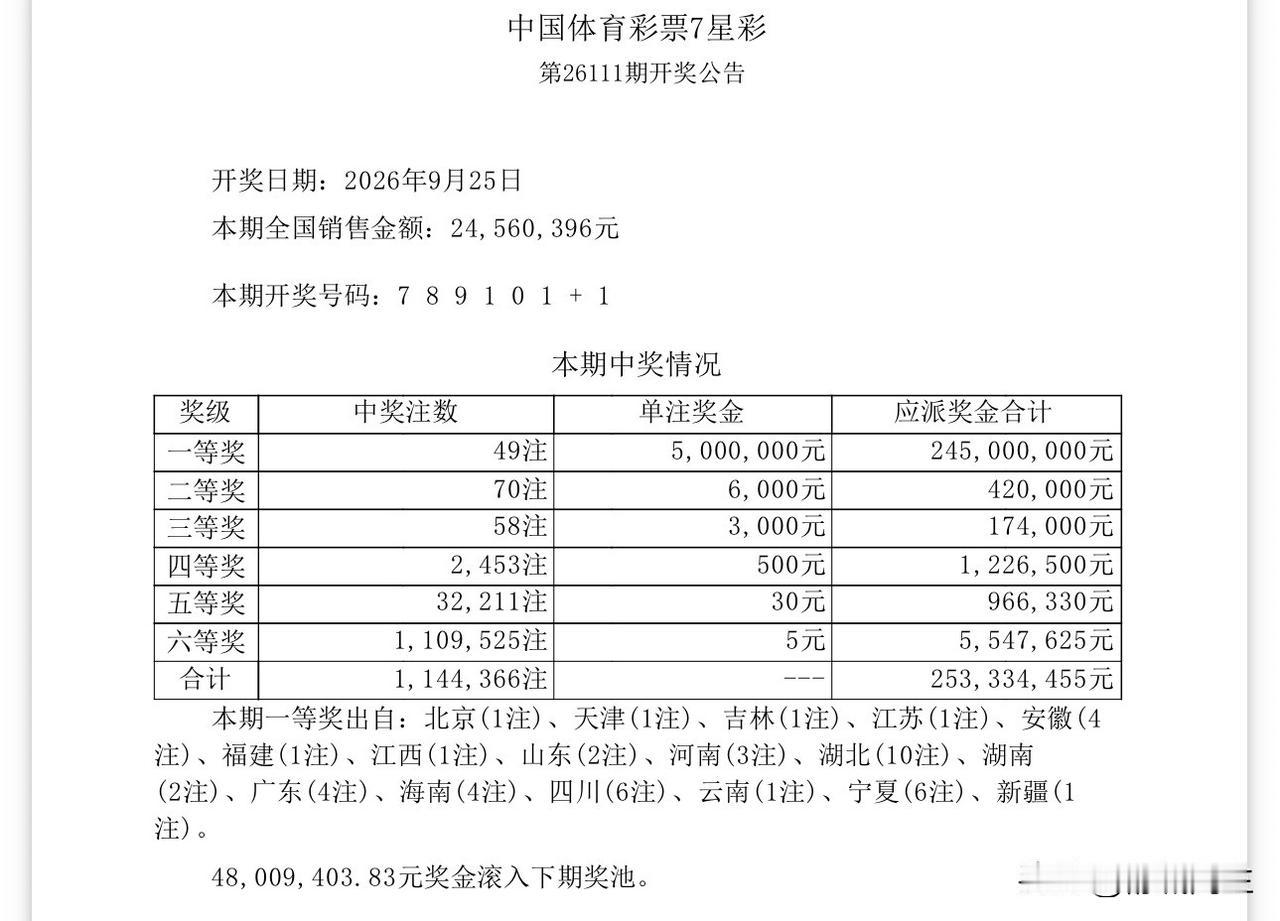 中国体育彩票7星彩
第26111期开奖公告

开奖日期：2026年9月25日
本期全国销售金额：24,560,396元

本期开奖号码：7 8 9 1 0 1 + 1

本期中奖情况

| 奖级 | 中奖注数 | 单注奖金 | 应派奖金合计 |
|---|---|---|---|
| 一等奖 | 49注 | 5,000,000元 | 245,000,000元 |
| 二等奖 | 70注 | 6,000元 | 420,000元 |
| 三等奖 | 58注 | 3,000元 | 174,000元 |
| 四等奖 | 2,453注 | 500元 | 1,226,500元 |
| 五等奖 | 32,211注 | 30元 | 966,330元 |
| 六等奖 | 1,109,525注 | 5元 | 5,547,625元 |
| 合计 | 1,144,366注 | --- | 253,334,455元 |

本期一等奖出自：北京(1注)、天津(1注)、吉林(1注)、江苏(1注)、安徽(4注)、福建(1注)、江西(1注)、山东(2注)、河南(3注)、湖北(10注)、湖南(2注)、广东(4注)、海南(4注)、四川(6注)、云南(1注)、宁夏(6注)、新疆(1注)。

48,009,403.83元奖金滚入下期奖池。